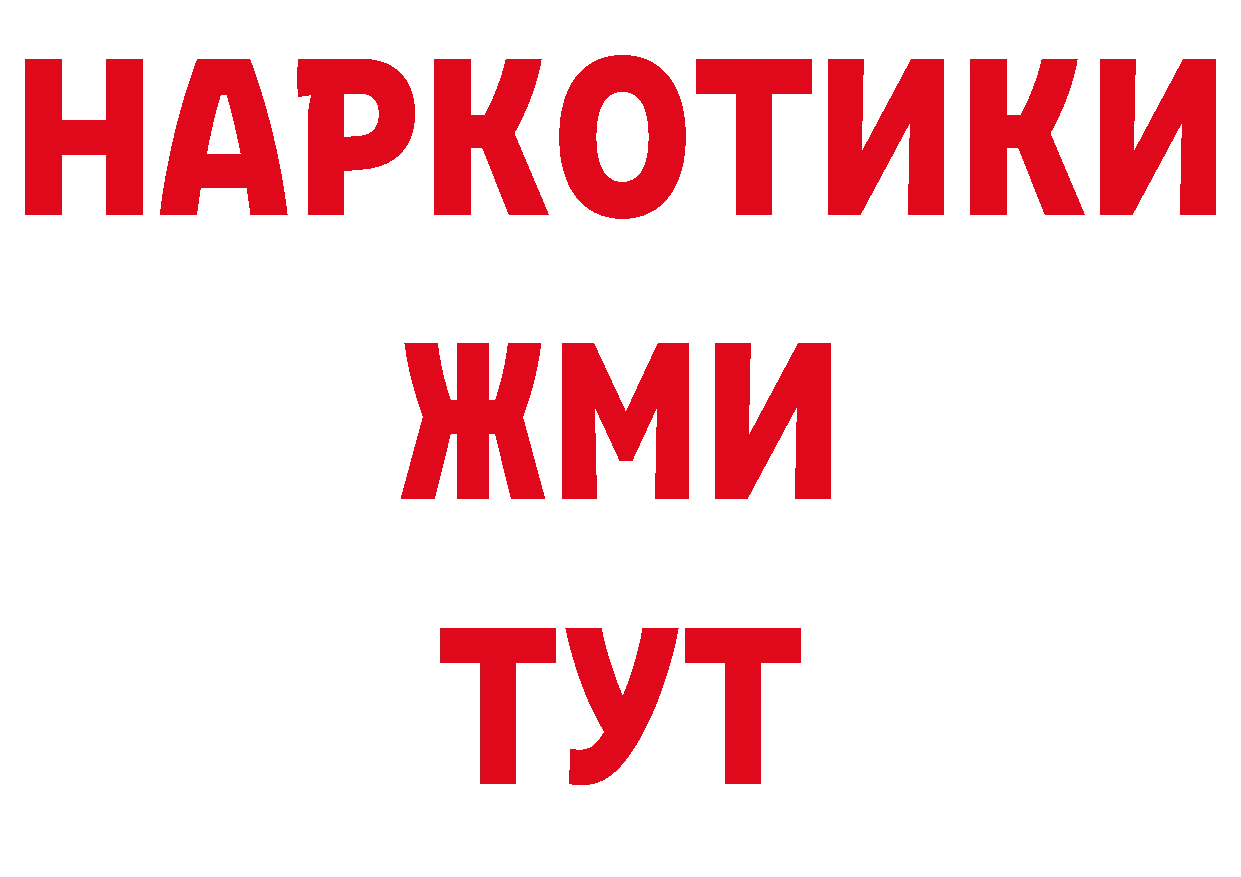 НАРКОТИКИ
ЖМИ
ТУТ